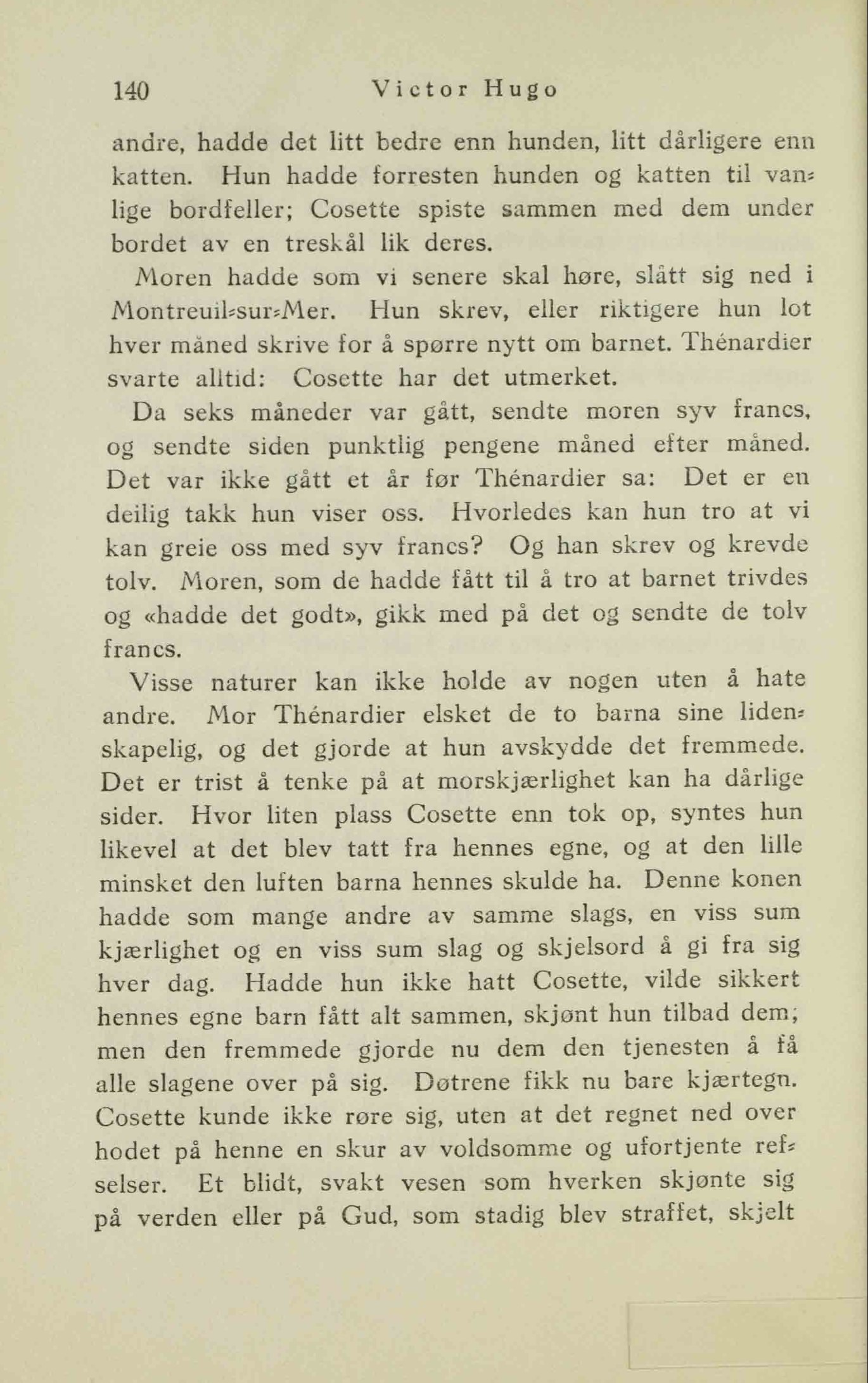 140 Victor Hugo

andre, hadde det litt bedre enn hunden, litt dårligere enn katten. Hun hadde forresten hunden og katten til vanlige bordfeller; Cosette spiste sammen med dem under bordet av en treskål lik deres.

Moren hadde som vi senere skal høre, slått sig ned i Montreuil-sur-Mer. Hun skrev, eller riktigere hun lot hver måned skrive for å spørre nytt om barnet. Thénardier svarte alltid: Cosette har det utmerket.

Da seks måneder var gått, sendte moren syv francs, og sendte siden punktlig pengene måned efter måned. Det var ikke gått et år før Thénardier sa: Det er en deilig takk hun viser oss. Hvorledes kan hun tro at vi kan greie oss med syv francs? Og han skrev og krevde tolv. Moren, som de hadde fått til å tro at barnet trivdes og «hadde det godt», gikk med på det og sendte de tolv francs.

Visse naturer kan ikke holde av nogen uten å hate andre. Mor Thénardier elsket de to barna sine lidenskapelig, og det gjorde at hun avskydde det fremmede. Det er trist å tenke på at morskjærlighet kan ha dårlige sider. Hvor liten plass Cosette enn tok op, syntes hun likevel at det blev tatt fra hennes egne, og at den lille minsket den luften barna hennes skulde ha. Denne konen hadde som mange andre av samme slags, en viss sum kjærlighet og en viss sum slag og skjelsord å gi fra sig hver dag. Hadde hun ikke hatt Cosette, vilde sikkert hennes egne barn fått alt sammen, skjønt hun tilbad dem; men den fremmede gjorde nu dem den tjenesten å få alle slagene over på sig. Døtrene fikk nu bare kjærtegn. Cosette kunde ikke røre sig, uten at det regnet ned over hodet på henne en skur av voldsomme og ufortjente refselser. Et blidt, svakt vesen som hverken skjønte sig på verden eller på Gud, som stadig blev straffet, skjelt